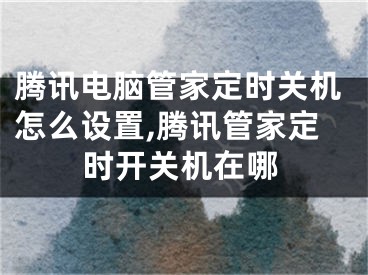 腾讯电脑管家定时关机怎么设置,腾讯管家定时开关机在哪